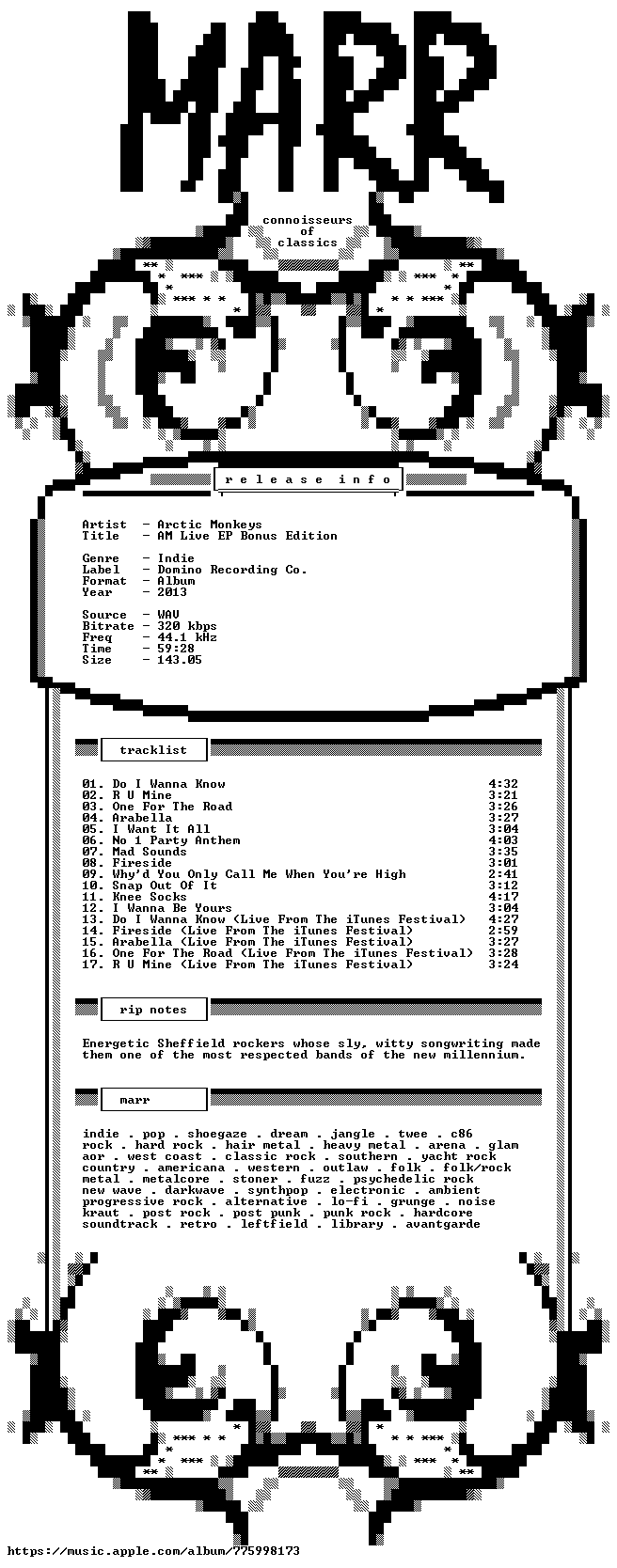 MARR

connoisseurs
of
classics

release info

Artist - Arctic Monkeys
Title - AM Live EP Bonus Edition

Genre - Indie
Label - Domino Recording Co.
Format - Album
Year - 2013

Source - WAV
Bitrate - 320 kbps
Freq - 44.1 kHz
Time - 59:28
Size - 143.05

tracklist

01. Do I Wanna Know 4:32
02. R U Mine 3:21
03. One For The Road 3:26
04. Arabella 3:27
05. I Want It All 3:04
06. No 1 Party Anthem 4:03
07. Mad Sounds 3:35
08. Fireside 3:01
09. Why'd You Only Call Me When You're High 2:41
10. Snap Out Of It 3:12
11. Knee Socks 4:17
12. I Wanna Be Yours 3:04
13. Do I Wanna Know (Live From The iTunes Festival) 4:27
14. Fireside (Live From The iTunes Festival) 2:59
15. Arabella (Live From The iTunes Festival) 3:27
16. One For The Road (Live From The iTunes Festival) 3:28
17. R U Mine (Live From The iTunes Festival) 3:24

rip notes

Energetic Sheffield rockers whose sly, witty songwriting made them one of the most respected bands of the new millennium.

marr

indie . pop . shoegaze . dream . jangle . twee . c86
rock . hard rock . hair metal . heavy metal . arena . glam
aor . west coast . classic rock . southern . yacht rock
country . americana . western . outlaw . folk . folk/rock
metal . metalcore . stoner . fuzz . psychedelic rock
new wave . darkwave . synthpop . electronic . ambient
progressive rock . alternative . lo-fi . grunge . noise
kraut . post rock . post punk . punk rock . hardcore
soundtrack . retro . leftfield . library . avantgarde

https://music.apple.com/album/775998173